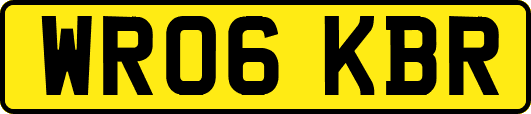 WR06 KBR